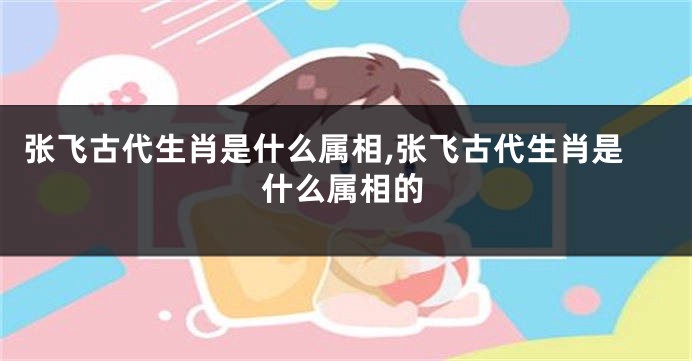 张飞古代生肖是什么属相,张飞古代生肖是什么属相的